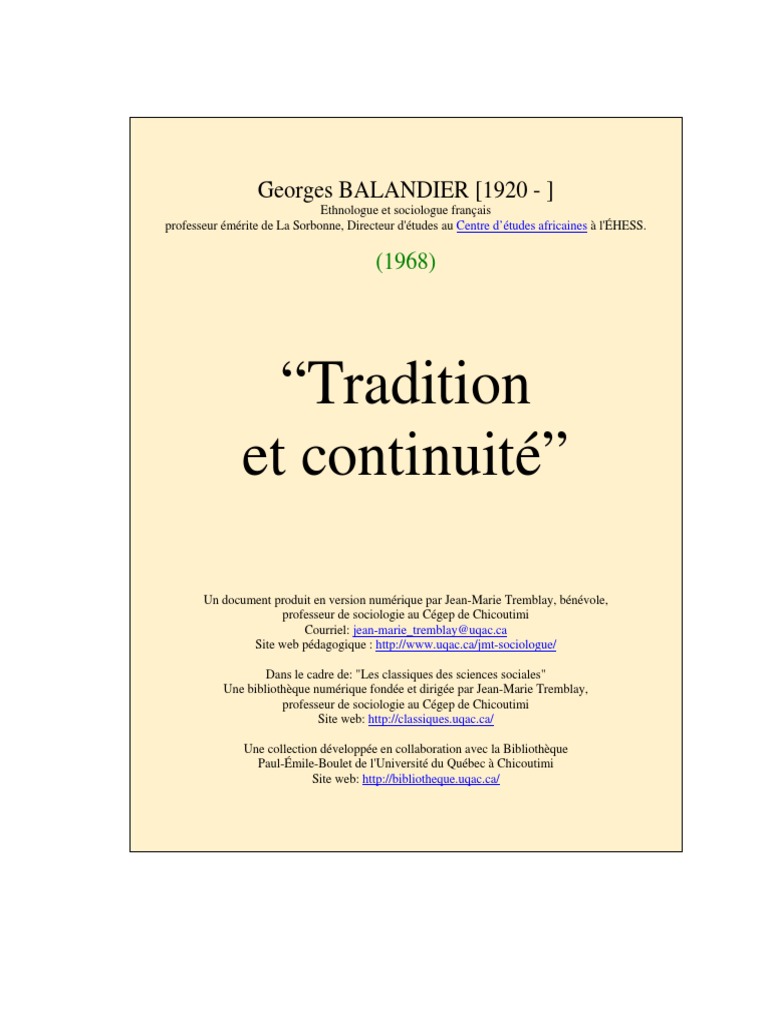 Georges BALANDIER [1920 - ]
Ethnologue et sociologue français
professeur émérite de La Sorbonne, Directeur d'études au Centre d'études africaines à l'ÉHESS.

(1968)

“Tradition
et continuité”

Un document produit en version numérique par Jean-Marie Tremblay, bénévole,
professeur de sociologie au Cégep de Chicoutimi
Courriel: jean-marie_tremblay@uqac.ca
Site web pédagogique : http://www.uqac.ca/jmt-sociologue/

Dans le cadre de: "Les classiques des sciences sociales"
Une bibliothèque numérique fondée et dirigée par Jean-Marie Tremblay,
professeur de sociologie au Cégep de Chicoutimi
Site web: http://classiques.uqac.ca/

Une collection développée en collaboration avec la Bibliothèque
Paul-Émile-Boulet de l'Université du Québec à Chicoutimi
Site web: http://bibliotheque.uqac.ca/